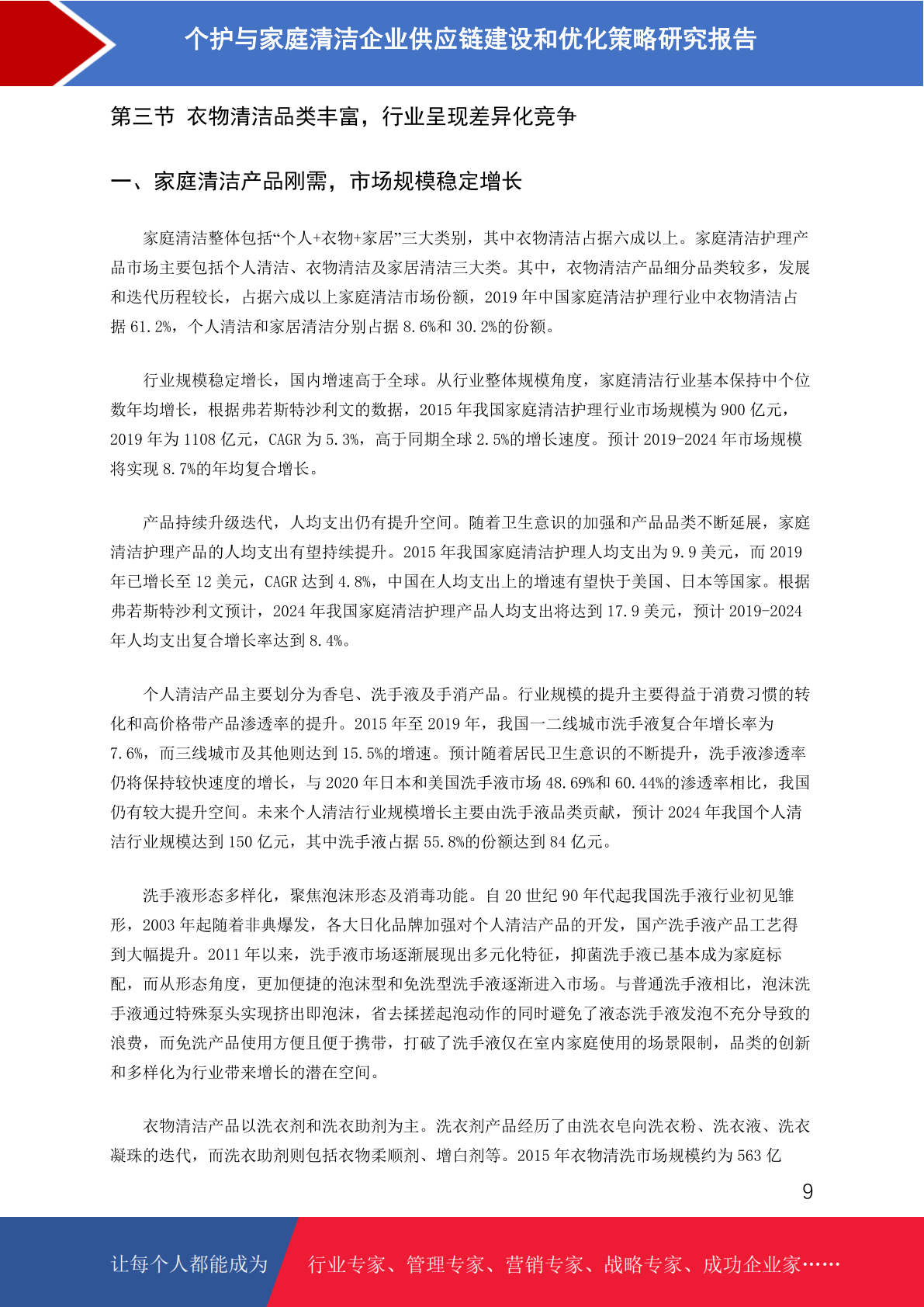 个护与家庭清洁企业供应链建设和优化策略研究报告

第三节 衣物清洁品类丰富，行业呈现差异化竞争

一、家庭清洁产品刚需，市场规模稳定增长

家庭清洁整体包括“个人+衣物+家居”三大类别，其中衣物清洁占据六成以上。家庭清洁护理产品市场主要包括个人清洁、衣物清洁及家居清洁三大类。其中，衣物清洁产品细分品类较多，发展和迭代历程较长，占据六成以上家庭清洁市场份额，2019 年中国家庭清洁护理行业中衣物清洁占据 61.2%，个人清洁和家居清洁分别占据 8.6%和 30.2%的份额。

行业规模稳定增长，国内增速高于全球。从行业整体规模角度，家庭清洁行业基本保持中个位数年均增长，根据弗若斯特沙利文的数据，2015 年我国家庭清洁护理行业市场规模为 900 亿元，2019 年为 1108 亿元，CAGR 为 5.3%，高于同期全球 2.5%的增长速度。预计 2019-2024 年市场规模将实现 8.7%的年均复合增长。

产品持续升级迭代，人均支出仍有提升空间。随着卫生意识的加强和产品品类不断延展，家庭清洁护理产品的人均支出有望持续提升。2015 年我国家庭清洁护理人均支出为 9.9 美元，而 2019 年已增长至 12 美元，CAGR 达到 4.8%，中国在人均支出上的增速有望快于美国、日本等国家。根据弗若斯特沙利文预计，2024 年我国家庭清洁护理产品人均支出将达到 17.9 美元，预计 2019-2024 年人均支出复合增长率达到 8.4%。

个人清洁产品主要划分为香皂、洗手液及手消产品。行业规模的提升主要得益于消费习惯的转化和高价格带产品渗透率的提升。2015 年至 2019 年，我国一二线城市洗手液复合年增长率为 7.6%，而三线城市及其他则达到 15.5%的增速。预计随着居民卫生意识的不断提升，洗手液渗透率仍将保持较快速度的增长，与 2020 年日本和美国洗手液市场 48.69%和 60.44%的渗透率相比，我国仍有较大提升空间。未来个人清洁行业规模增长主要由洗手液品类贡献，预计 2024 年我国个人清洁行业规模达到 150 亿元，其中洗手液占据 55.8%的份额达到 84 亿元。

洗手液形态多样化，聚焦泡沫形态及消毒功能。自 20 世纪 90 年代起我国洗手液行业初见雏形，2003 年起随着非典爆发，各大日化品牌加强对个人清洁产品的开发，国产洗手液产品工艺得到大幅提升。2011 年以来，洗手液市场逐渐展现出多元化特征，抑菌洗手液已基本成为家庭标配，而从形态角度，更加便捷的泡沫型和免洗型洗手液逐渐进入市场。与普通洗手液相比，泡沫洗手液通过特殊泵头实现挤出即泡沫，省去揉搓起泡动作的同时避免了液态洗手液发泡不充分导致的浪费，而免洗产品使用方便且便于携带，打破了洗手液仅在室内家庭使用的场景限制，品类的创新和多样化为行业带来增长的潜在空间。

衣物清洁产品以洗衣剂和洗衣助剂为主。洗衣剂产品经历了由洗衣皂向洗衣粉、洗衣液、洗衣凝珠的迭代，而洗衣助剂则包括衣物柔顺剂、增白剂等。2015 年衣物清洗市场规模约为 563 亿

9

让每个人都能成为 行业专家、管理专家、营销专家、战略专家、成功企业家……